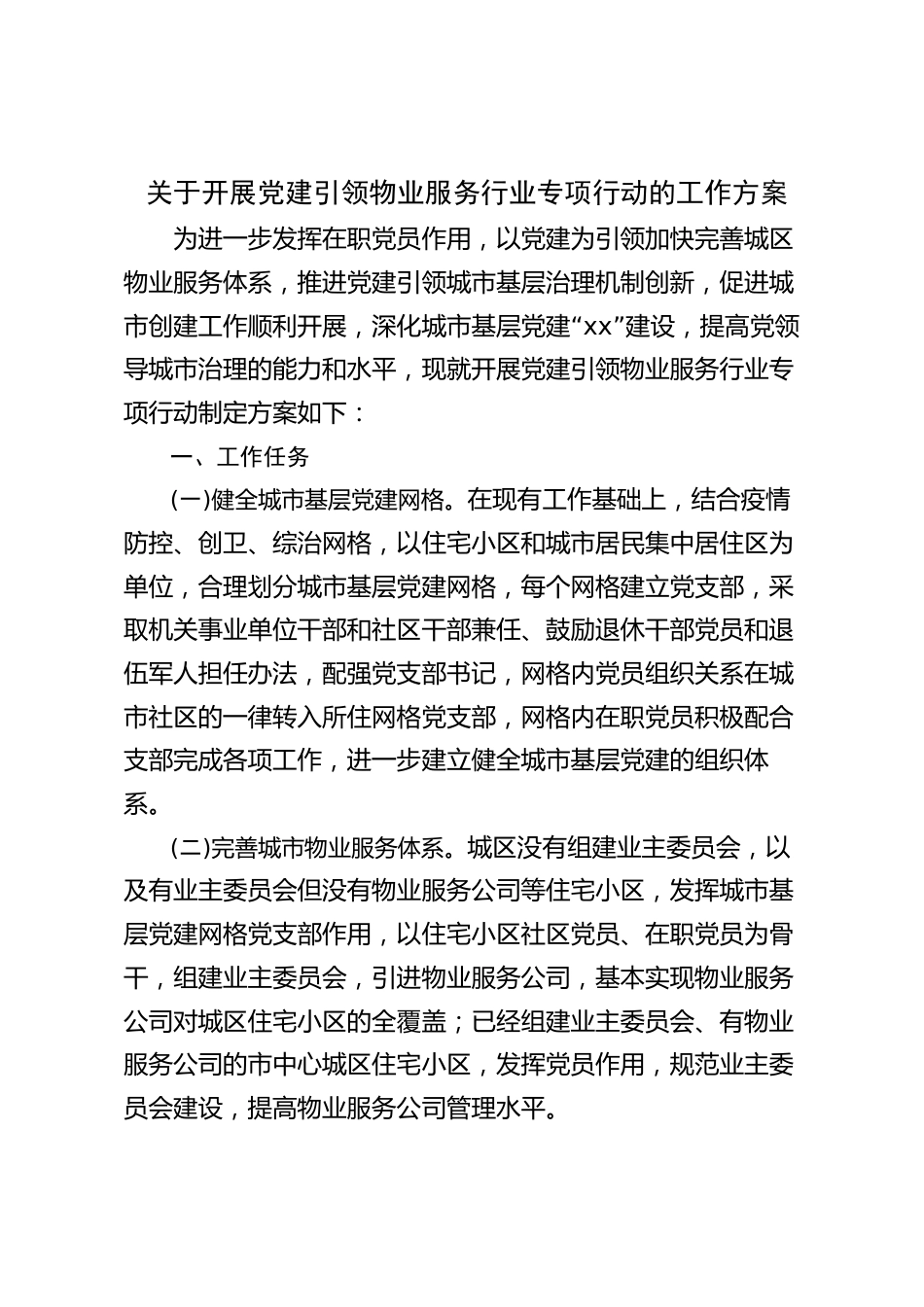 关于开展党建引领物业服务行业专项行动的工作方案

为进一步发挥在职党员作用，以党建为引领加快完善城区物业服务体系，推进党建引领城市基层治理机制创新，促进城市创建工作顺利开展，深化城市基层党建“xx”建设，提高党领导城市治理的能力和水平，现就开展党建引领物业服务行业专项行动制定方案如下：

一、工作任务

(一)健全城市基层党建网格。在现有工作基础上，结合疫情防控、创卫、综治网格，以住宅小区和城市居民集中居住区为单位，合理划分城市基层党建网格，每个网格建立党支部，采取机关事业单位干部和社区干部兼任、鼓励退休干部党员和退伍军人担任办法，配强党支部书记，网格内党员组织关系在城市社区的一律转入所住网格党支部，网格内在职党员积极配合支部完成各项工作，进一步建立健全城市基层党建的组织体系。

(二)完善城市物业服务体系。城区没有组建业主委员会，以及有业主委员会但没有物业服务公司等住宅小区，发挥城市基层党建网格党支部作用，以住宅小区社区党员、在职党员为骨干，组建业主委员会，引进物业服务公司，基本实现物业服务公司对城区住宅小区的全覆盖；已经组建业主委员会、有物业服务公司的市中心城区住宅小区，发挥党员作用，规范业主委员会建设，提高物业服务公司管理水平。